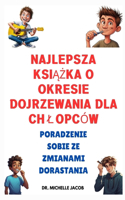 NAJLEPSZA KSIĄŻKA O OKRESIE DOJRZEWANIA DLA CHŁOPCÓW

PORADZENIE SOBIE ZE ZMIANAMI DORASTANIA

DR. MICHELLE JACOB